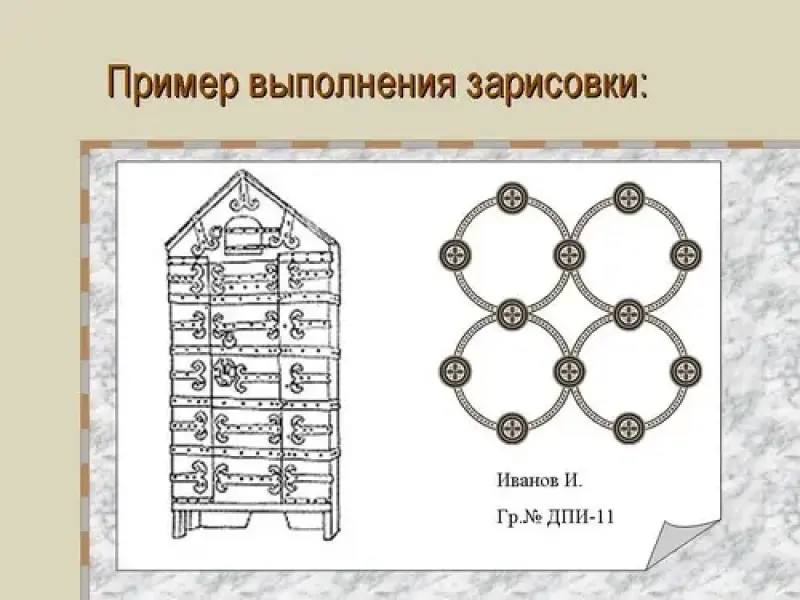 Пример выполнения зарисовки:

Иванов И.

Гр.№ ДПИ-11